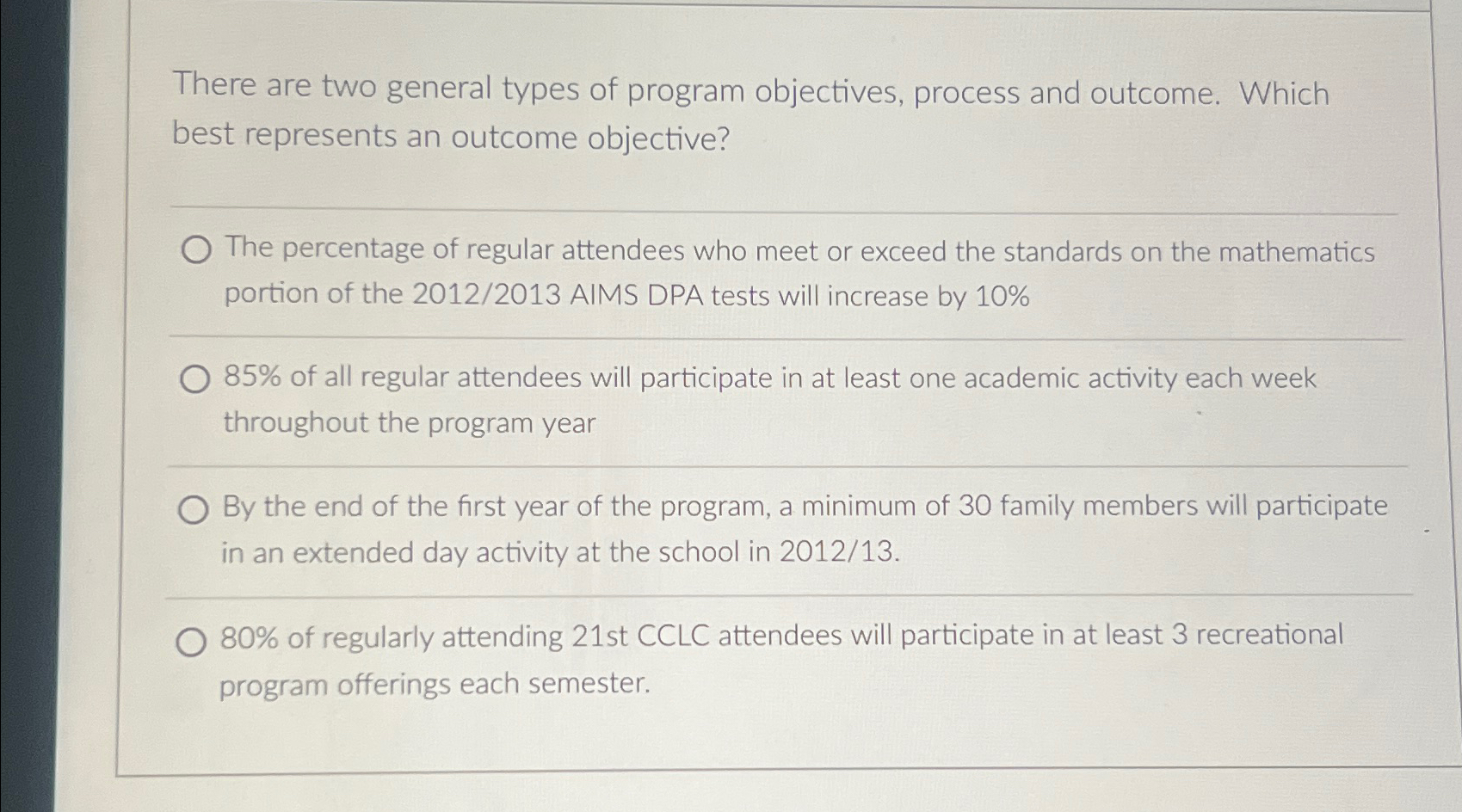 There are two general types of program objectives, process and outcome. Which best represents an outcome objective?

The percentage of regular attendees who meet or exceed the standards on the mathematics portion of the 2012/2013 AIMS DPA tests will increase by 10%

85% of all regular attendees will participate in at least one academic activity each week throughout the program year

By the end of the first year of the program, a minimum of 30 family members will participate in an extended day activity at the school in 2012/13.

80% of regularly attending 21st CCLC attendees will participate in at least 3 recreational program offerings each semester.